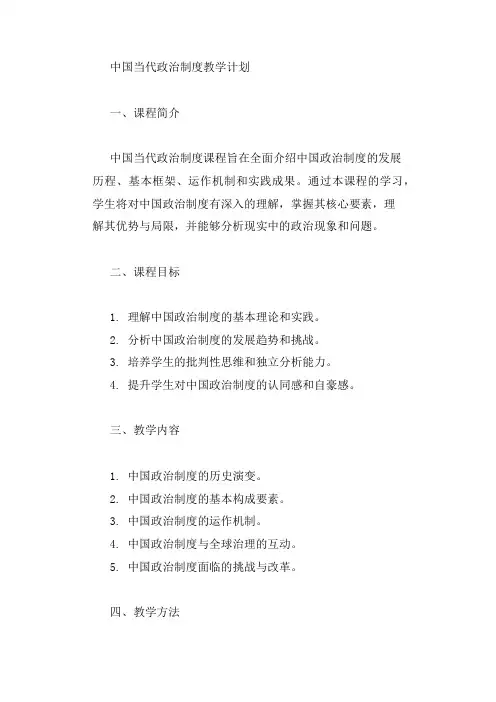 中国当代政治制度教学计划

一、课程简介

中国当代政治制度课程旨在全面介绍中国政治制度的发展历程、基本框架、运作机制和实践成果。通过本课程的学习，学生将对中国政治制度有深入的理解，掌握其核心要素，理解其优势与局限，并能够分析现实中的政治现象和问题。

二、课程目标

1. 理解中国政治制度的基本理论和实践。
2. 分析中国政治制度的发展趋势和挑战。
3. 培养学生的批判性思维和独立分析能力。
4. 提升学生对中国政治制度的认同感和自豪感。

三、教学内容

1. 中国政治制度的历史演变。
2. 中国政治制度的基本构成要素。
3. 中国政治制度的运作机制。
4. 中国政治制度与全球治理的互动。
5. 中国政治制度面临的挑战与改革。

四、教学方法